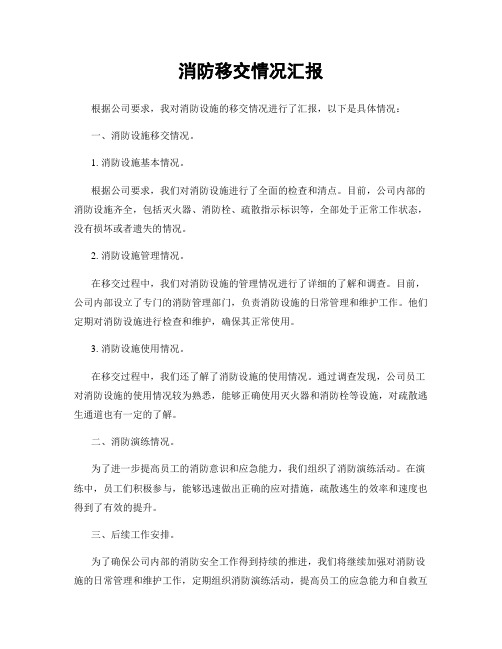 消防移交情况汇报

根据公司要求，我对消防设施的移交情况进行了汇报，以下是具体情况：

一、消防设施移交情况。

1. 消防设施基本情况。

根据公司要求，我们对消防设施进行了全面的检查和清点。目前，公司内部的消防设施齐全，包括灭火器、消防栓、疏散指示标识等，全部处于正常工作状态，没有损坏或者遗失的情况。

2. 消防设施管理情况。

在移交过程中，我们对消防设施的管理情况进行了详细的了解和调查。目前，公司内部设立了专门的消防管理部门，负责消防设施的日常管理和维护工作。他们定期对消防设施进行检查和维护，确保其正常使用。

3. 消防设施使用情况。

在移交过程中，我们还了解了消防设施的使用情况。通过调查发现，公司员工对消防设施的使用情况较为熟悉，能够正确使用灭火器和消防栓等设施，对疏散逃生通道也有一定的了解。

二、消防演练情况。

为了进一步提高员工的消防意识和应急能力，我们组织了消防演练活动。在演练中，员工们积极参与，能够迅速做出正确的应对措施，疏散逃生的效率和速度也得到了有效的提升。

三、后续工作安排。

为了确保公司内部的消防安全工作得到持续的推进，我们将继续加强对消防设施的日常管理和维护工作，定期组织消防演练活动，提高员工的应急能力和自救互